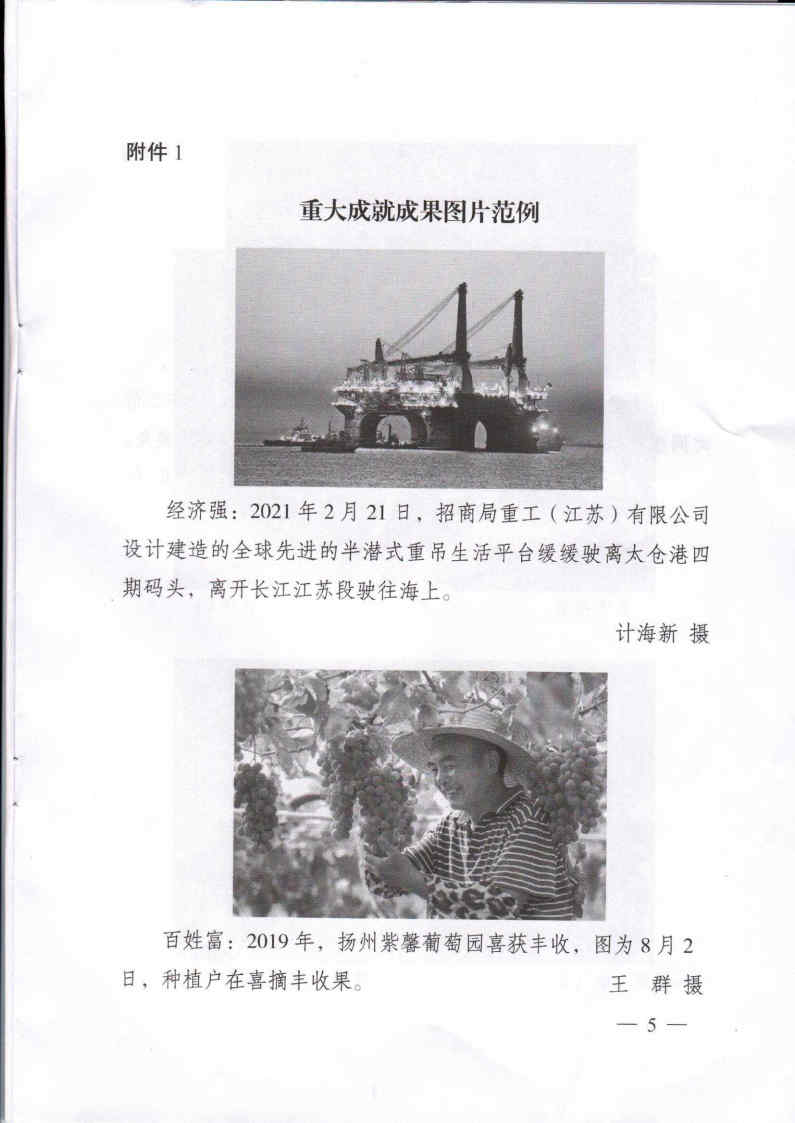 附件 1

重大成就成果图片范例

经济强：2021 年 2 月 21 日，招商局重工（江苏）有限公司设计建造的全球先进的半潜式重吊生活平台缓缓驶离太仓港四期码头，离开长江江苏段驶往海上。

计海新 摄

百姓富：2019 年，扬州紫馨葡萄园喜获丰收，图为 8 月 2 日，种植户在喜摘丰收果。

王 群 摄

— 5 —